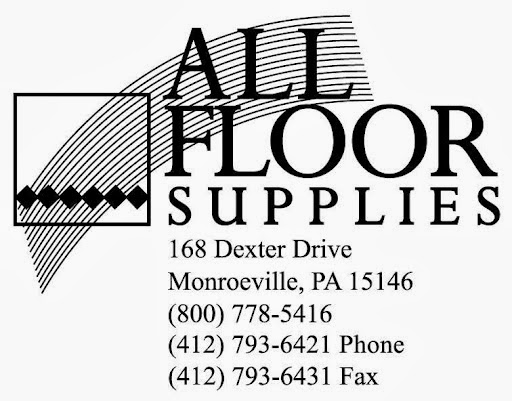 ALL
FLOOR
SUPPLIES
168 Dexter Drive
Monroeville, PA 15146
(800) 778-5416
(412) 793-6421 Phone
(412) 793-6431 Fax